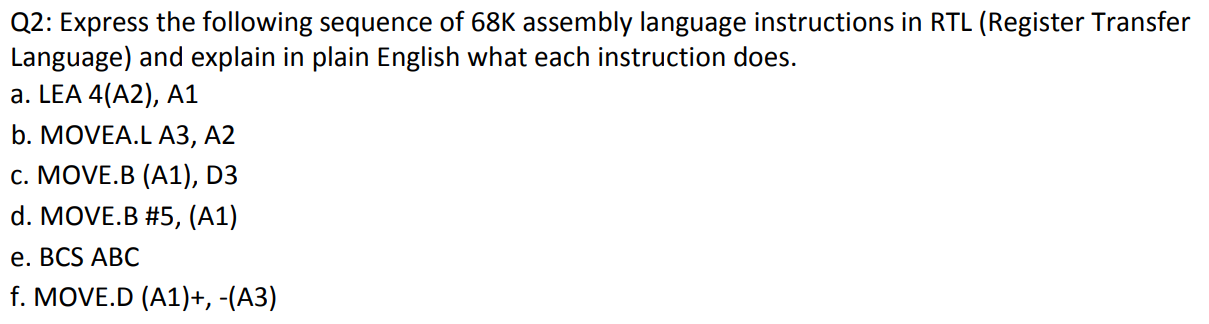 Q2: Express the following sequence of 68K assembly language instructions in RTL (Register Transfer Language) and explain in plain English what each instruction does.

a. LEA 4(A2), A1

b. MOVEA.L A3, A2

c. MOVE.B (A1), D3

d. MOVE.B #5, (A1)

e. BCS ABC

f. MOVE.D (A1)+, -(A3)